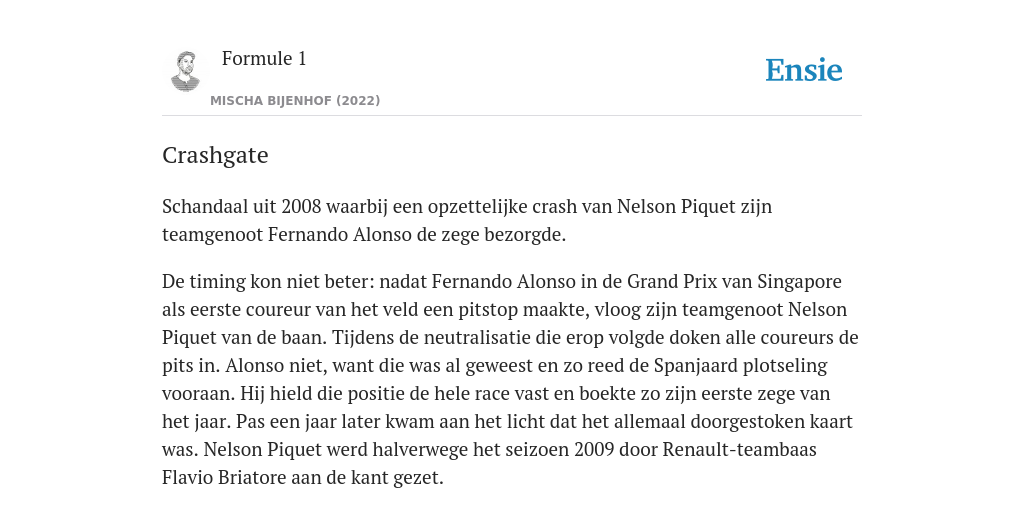 Formule 1
MISCHA BIJENHOF (2022)

Ensie

Crashgate

Schandaal uit 2008 waarbij een opzettelijke crash van Nelson Piquet zijn teamgenoot Fernando Alonso de zege bezorgde.

De timing kon niet beter: nadat Fernando Alonso in de Grand Prix van Singapore als eerste coureur van het veld een pitstop maakte, vloog zijn teamgenoot Nelson Piquet van de baan. Tijdens de neutralisatie die erop volgde doken alle coureurs de pits in. Alonso niet, want die was al geweest en zo reed de Spanjaard plotseling vooraan. Hij hield die positie de hele race vast en boekte zo zijn eerste zege van het jaar. Pas een jaar later kwam aan het licht dat het allemaal doorgestoken kaart was. Nelson Piquet werd halverwege het seizoen 2009 door Renault-teambaas Flavio Briatore aan de kant gezet.